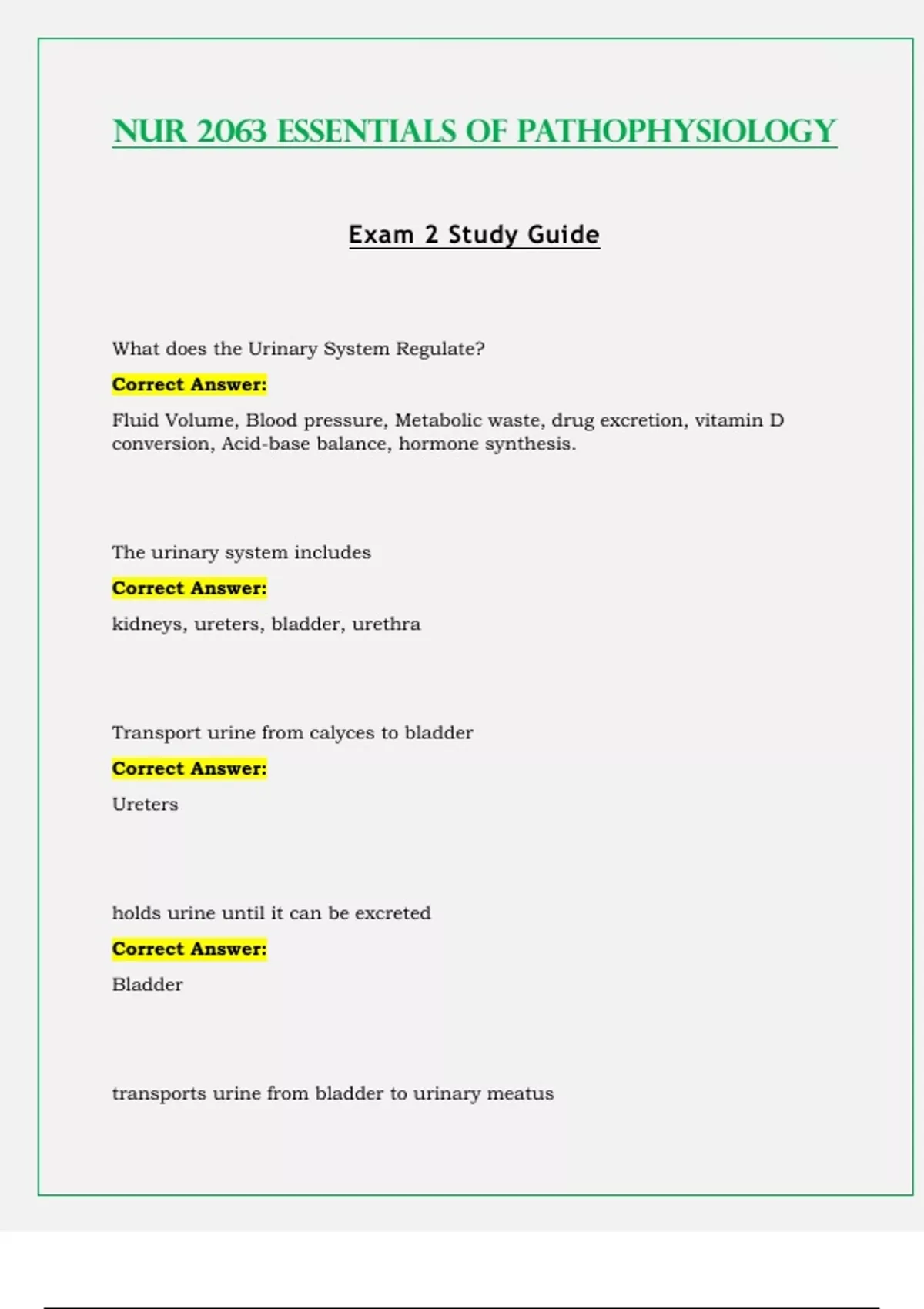 NUR 2063 ESSENTIALS OF PATHOPHYSIOLOGY

Exam 2 Study Guide

What does the Urinary System Regulate?

Correct Answer:

Fluid Volume, Blood pressure, Metabolic waste, drug excretion, vitamin D conversion, Acid-base balance, hormone synthesis.

The urinary system includes

Correct Answer:

kidneys, ureters, bladder, urethra

Transport urine from calyces to bladder

Correct Answer:

Ureters

holds urine until it can be excreted

Correct Answer:

Bladder

transports urine from bladder to urinary meatus